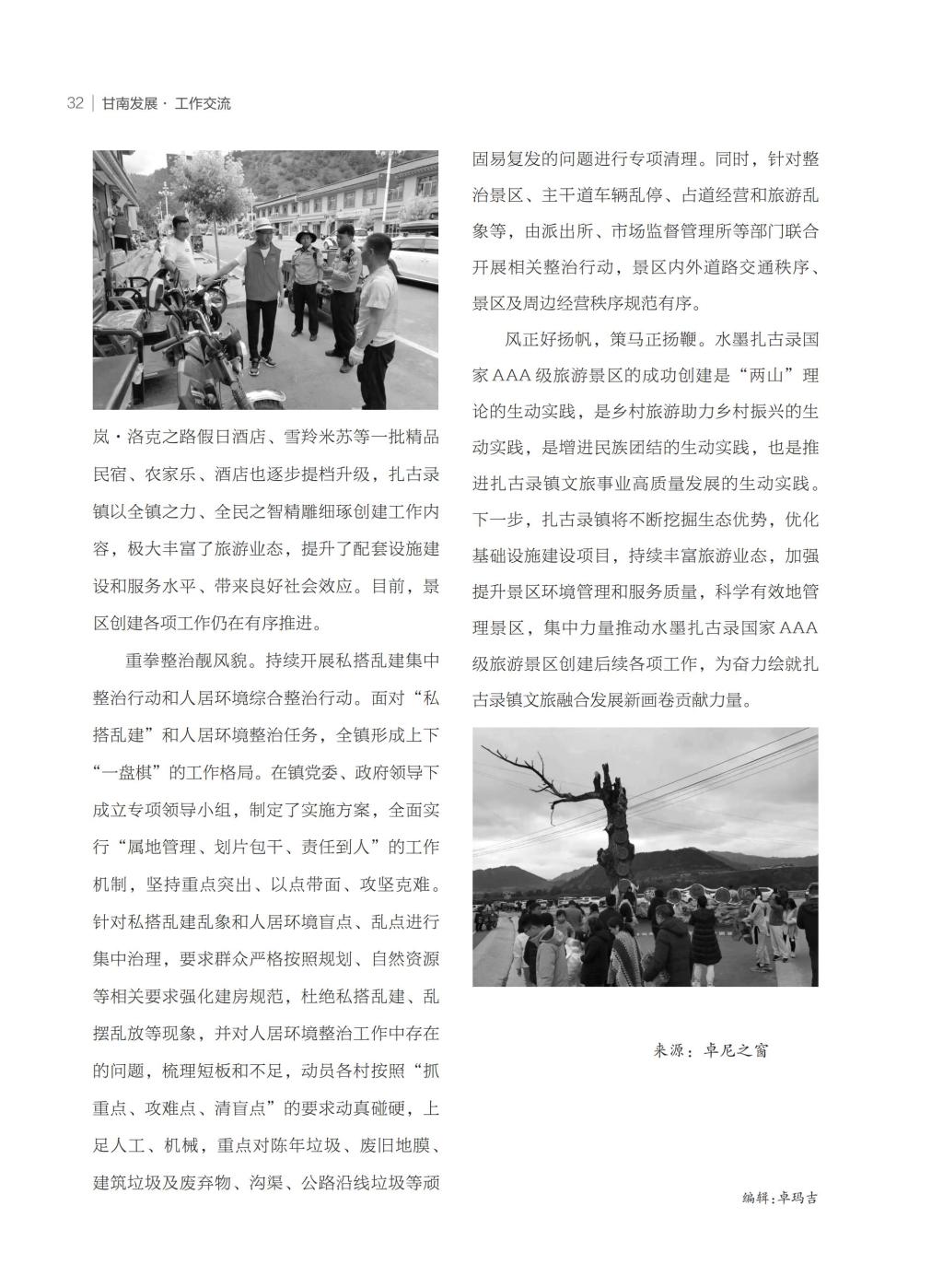 32 | 甘南发展 · 工作交流

岚·洛克之路假日酒店、雪羚米苏等一批精品民宿、农家乐、酒店也逐步提档升级，扎古录镇以全镇之力、全民之智精雕细琢创建工作内容，极大丰富了旅游业态，提升了配套设施建设和服务水平、带来良好社会效应。目前，景区创建各项工作仍在有序推进。

重拳整治靓风貌。持续开展私搭乱建集中整治行动和人居环境综合整治行动。面对“私搭乱建”和人居环境整治任务，全镇形成上下“一盘棋”的工作格局。在镇党委、政府领导下成立专项领导小组，制定了实施方案，全面实行“属地管理、划片包干、责任到人”的工作机制，坚持重点突出、以点带面、攻坚克难。针对私搭乱建乱象和人居环境盲点、乱点进行集中治理，要求群众严格按照规划、自然资源等相关要求强化建房规范，杜绝私搭乱建、乱摆乱放等现象，并对人居环境整治工作中存在的问题，梳理短板和不足，动员各村按照“抓重点、攻难点、清盲点”的要求动真碰硬，上足人工、机械，重点对陈年垃圾、废旧地膜、建筑垃圾及废弃物、沟渠、公路沿线垃圾等顽固易复发的问题进行专项清理。同时，针对整治景区、主干道车辆乱停、占道经营和旅游乱象等，由派出所、市场监督管理所等部门联合开展相关整治行动，景区内外道路交通秩序、景区及周边经营秩序规范有序。

风正好扬帆，策马正扬鞭。水墨扎古录国家AAA级旅游景区的成功创建是“两山”理论的生动实践，是乡村旅游助力乡村振兴的生动实践，是增进民族团结的生动实践，也是推进扎古录镇文旅事业高质量发展的生动实践。下一步，扎古录镇将不断挖掘生态优势，优化基础设施建设项目，持续丰富旅游业态，加强提升景区环境管理和服务质量，科学有效地管理景区，集中力量推动水墨扎古录国家AAA级旅游景区创建后续各项工作，为奋力绘就扎古录镇文旅融合发展新画卷贡献力量。

来源：卓尼之窗

编辑：卓玛吉